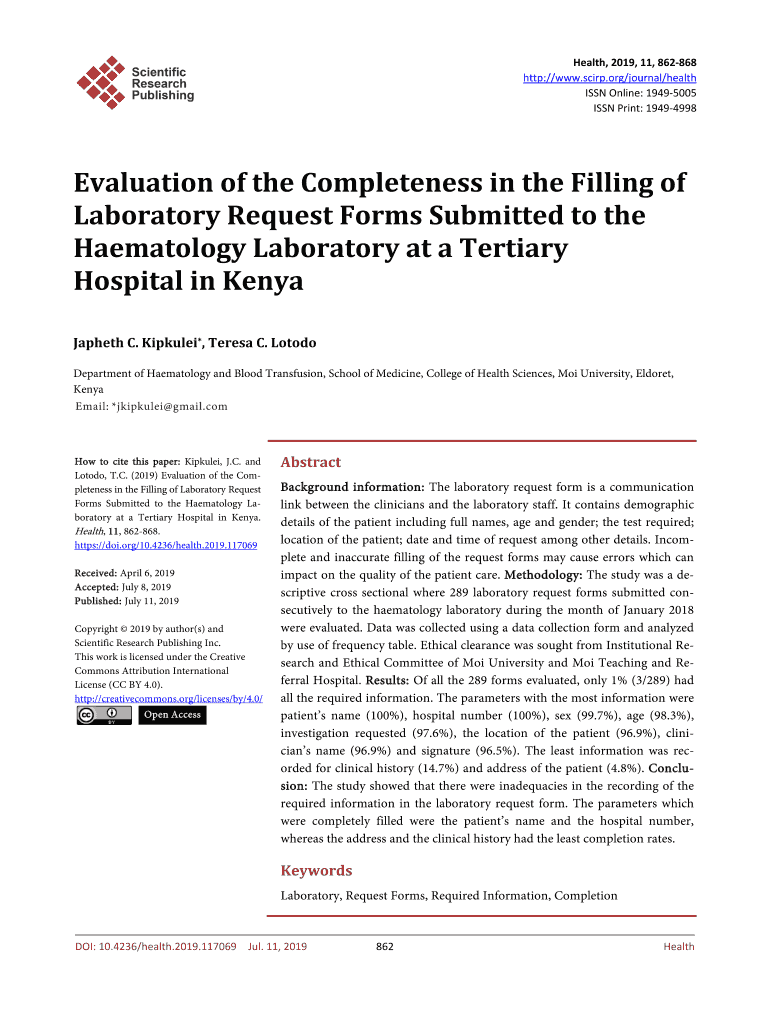 Scientific Research Publishing

Health, 2019, 11, 862-868
http://www.scirp.org/journal/health
ISSN Online: 1949-5005
ISSN Print: 1949-4998

Evaluation of the Completeness in the Filling of Laboratory Request Forms Submitted to the Haematology Laboratory at a Tertiary Hospital in Kenya

Japheth C. Kipkulei*, Teresa C. Lotodo

Department of Haematology and Blood Transfusion, School of Medicine, College of Health Sciences, Moi University, Eldoret, Kenya
Email: *jkipkulei@gmail.com

How to cite this paper: Kipkulei, J.C. and Lotodo, T.C. (2019) Evaluation of the Completeness in the Filling of Laboratory Request Forms Submitted to the Haematology Laboratory at a Tertiary Hospital in Kenya. Health, 11, 862-868.
https://doi.org/10.4236/health.2019.117069

Received: April 6, 2019
Accepted: July 8, 2019
Published: July 11, 2019

Copyright © 2019 by author(s) and Scientific Research Publishing Inc.
This work is licensed under the Creative Commons Attribution International License (CC BY 4.0).
http://creativecommons.org/licenses/by/4.0/
Open Access

Abstract

Background information: The laboratory request form is a communication link between the clinicians and the laboratory staff. It contains demographic details of the patient including full names, age and gender; the test required; location of the patient; date and time of request among other details. Incomplete and inaccurate filling of the request forms may cause errors which can impact on the quality of the patient care. Methodology: The study was a descriptive cross sectional where 289 laboratory request forms submitted consecutively to the haematology laboratory during the month of January 2018 were evaluated. Data was collected using a data collection form and analyzed by use of frequency table. Ethical clearance was sought from Institutional Research and Ethical Committee of Moi University and Moi Teaching and Referral Hospital. Results: Of all the 289 forms evaluated, only 1% (3/289) had all the required information. The parameters with the most information were patient's name (100%), hospital number (100%), sex (99.7%), age (98.3%), investigation requested (97.6%), the location of the patient (96.9%), clinician's name (96.9%) and signature (96.5%). The least information was recorded for clinical history (14.7%) and address of the patient (4.8%). Conclusion: The study showed that there were inadequacies in the recording of the required information in the laboratory request form. The parameters which were completely filled were the patient's name and the hospital number, whereas the address and the clinical history had the least completion rates.

Keywords

Laboratory, Request Forms, Required Information, Completion

DOI: 10.4236/health.2019.117069 Jul. 11, 2019 862 Health